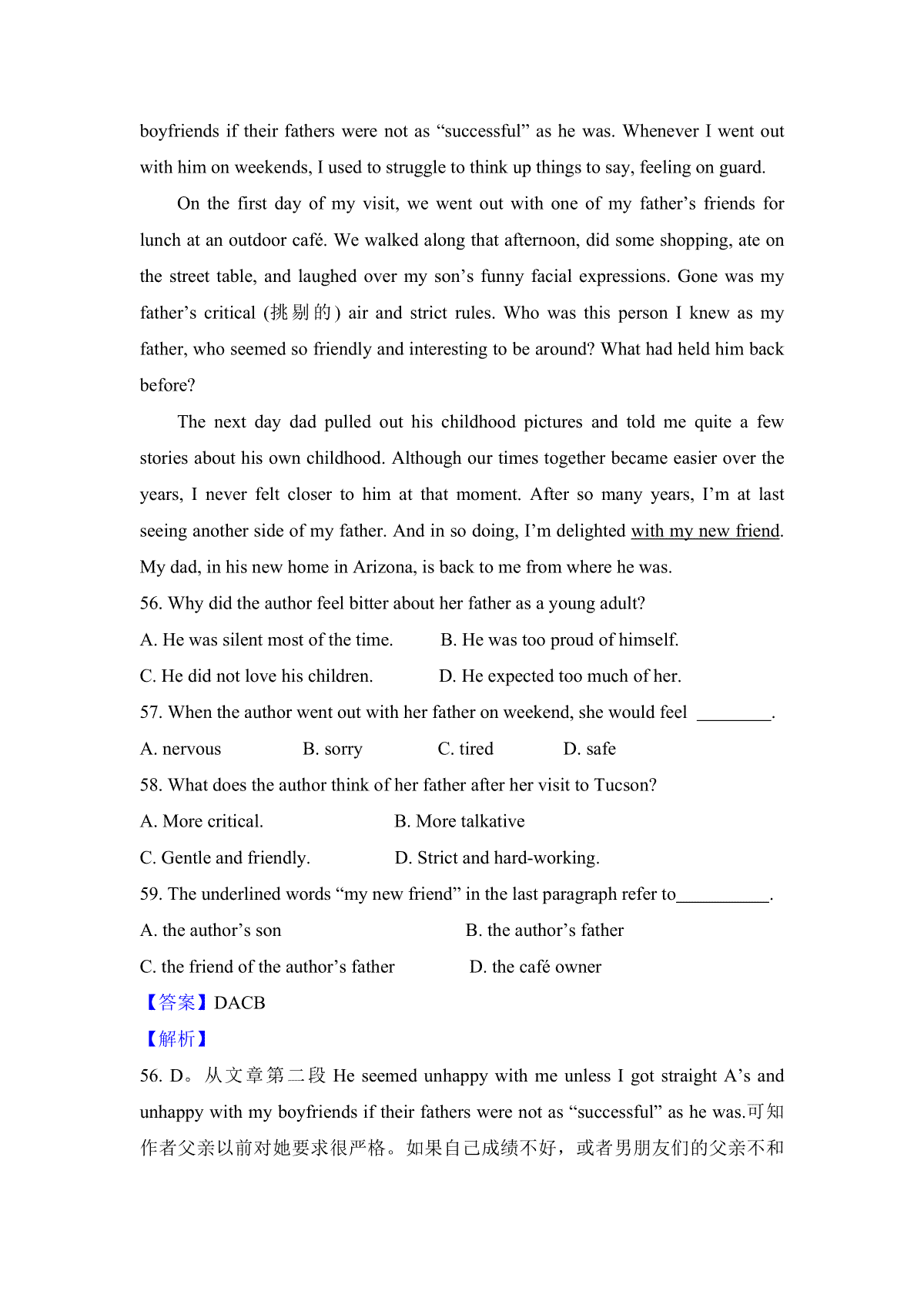 boyfriends if their fathers were not as “successful” as he was. Whenever I went out with him on weekends, I used to struggle to think up things to say, feeling on guard.

On the first day of my visit, we went out with one of my father’s friends for lunch at an outdoor café. We walked along that afternoon, did some shopping, ate on the street table, and laughed over my son’s funny facial expressions. Gone was my father’s critical (挑剔的) air and strict rules. Who was this person I knew as my father, who seemed so friendly and interesting to be around? What had held him back before?

The next day dad pulled out his childhood pictures and told me quite a few stories about his own childhood. Although our times together became easier over the years, I never felt closer to him at that moment. After so many years, I’m at last seeing another side of my father. And in so doing, I’m delighted with my new friend. My dad, in his new home in Arizona, is back to me from where he was.

56. Why did the author feel bitter about her father as a young adult?

A. He was silent most of the time.
B. He was too proud of himself.
C. He did not love his children.
D. He expected too much of her.

57. When the author went out with her father on weekend, she would feel ________.

A. nervous
B. sorry
C. tired
D. safe

58. What does the author think of her father after her visit to Tucson?

A. More critical.
B. More talkative
C. Gentle and friendly.
D. Strict and hard-working.

59. The underlined words “my new friend” in the last paragraph refer to__________.

A. the author’s son
B. the author’s father
C. the friend of the author’s father
D. the café owner

【答案】DACB

【解析】

56. D。从文章第二段 He seemed unhappy with me unless I got straight A’s and unhappy with my boyfriends if their fathers were not as “successful” as he was.可知作者父亲以前对她要求很严格。如果自己成绩不好，或者男朋友们的父亲不和